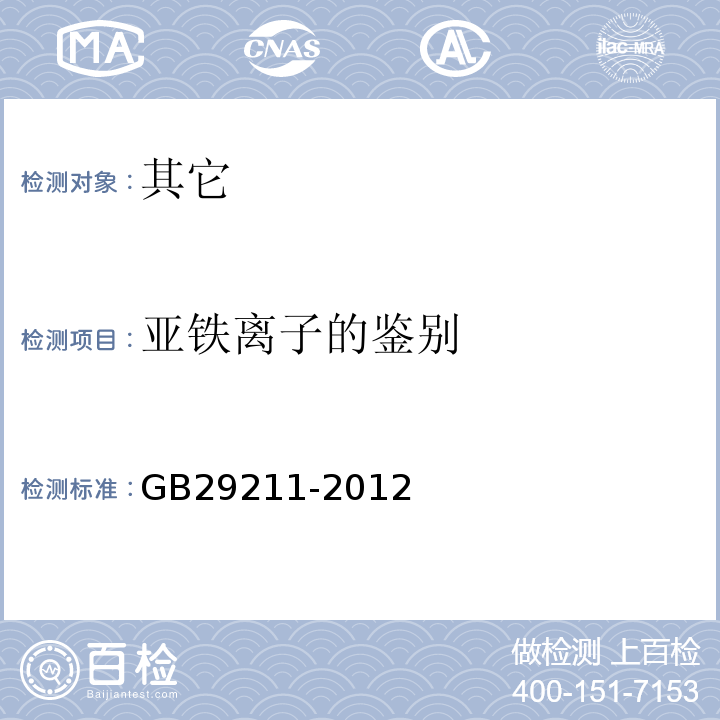 MA CNAS AL ilac-MRA

检测对象：其它

检测项目：亚铁离子的鉴别

检测标准：GB29211-2012

百检
Baijiantest.com

做检测 上百检
400-151-7153